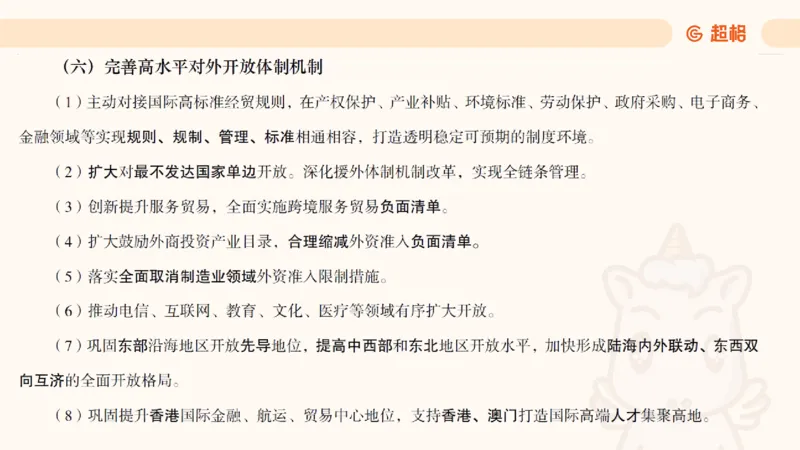 超格

（六）完善高水平对外开放体制机制

（1）主动对接国际高标准经贸规则，在产权保护、产业补贴、环境标准、劳动保护、政府采购、电子商务、金融领域等实现规则、规制、管理、标准相通相容，打造透明稳定可预期的制度环境。

（2）扩大对最不发达国家单边开放。深化援外体制机制改革，实现全链条管理。

（3）创新提升服务贸易，全面实施跨境服务贸易负面清单。

（4）扩大鼓励外商投资产业目录，合理缩减外资准入负面清单。

（5）落实全面取消制造业领域外资准入限制措施。

（6）推动电信、互联网、教育、文化、医疗等领域有序扩大开放。

（7）巩固东部沿海地区开放先导地位，提高中西部和东北地区开放水平，加快形成陆海内外联动、东西双向互济的全面开放格局。

（8）巩固提升香港国际金融、航运、贸易中心地位，支持香港、澳门打造国际高端人才集聚高地。